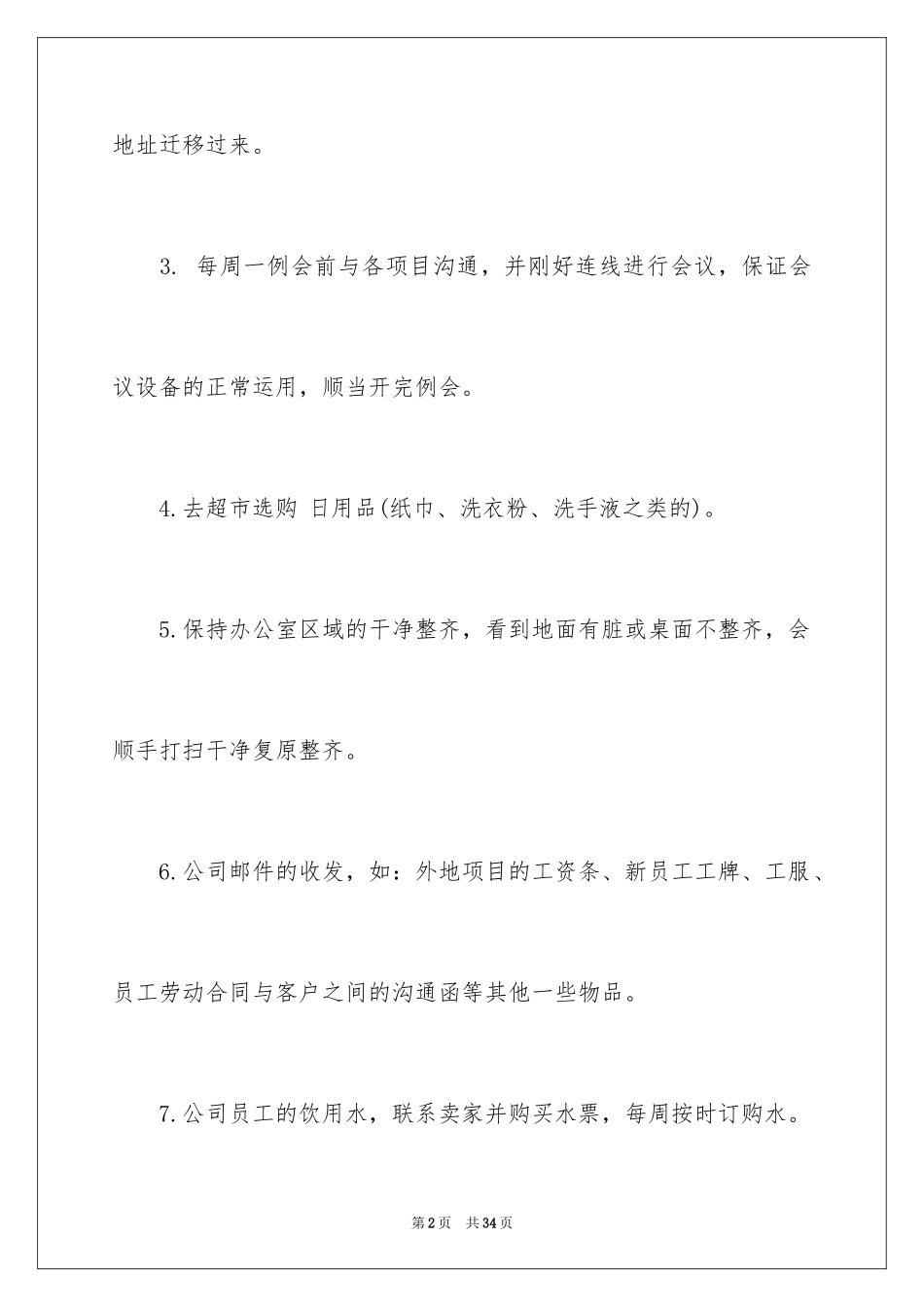 地址迁移过来。

3. 每周一例会前与各项目沟通，并刚好连线进行会议，保证会议设备的正常运用，顺当开完例会。

4.去超市选购 日用品(纸巾、洗衣粉、洗手液之类的)。

5.保持办公室区域的干净整齐，看到地面有脏或桌面不整齐，会顺手打扫干净复原整齐。

6.公司邮件的收发，如：外地项目的工资条、新员工工牌、工服、员工劳动合同与客户之间的沟通函等其他一些物品。

7.公司员工的饮用水，联系卖家并购买水票，每周按时订购水。

第2页　共34页